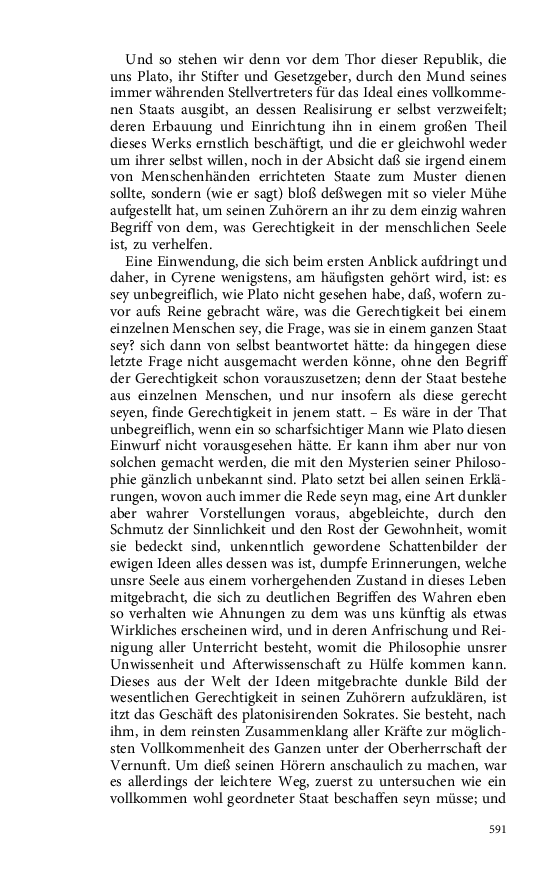 Und so stehen wir denn vor dem Thor dieser Republik, die uns Plato, ihr Stifter und Gesetzgeber, durch den Mund seines immer währenden Stellvertreters für das Ideal eines vollkommenen Staats ausgibt, an dessen Realisirung er selbst verzweifelt; deren Erbauung und Einrichtung ihn in einem großen Theil dieses Werks ernstlich beschäftigt, und die er gleichwohl weder um ihrer selbst willen, noch in der Absicht daß sie irgend einem von Menschenhänden errichteten Staate zum Muster dienen sollte, sondern (wie er sagt) bloß deßwegen mit so vieler Mühe aufgestellt hat, um seinen Zuhörern an ihr zu dem einzig wahren Begriff von dem, was Gerechtigkeit in der menschlichen Seele ist, zu verhelfen.

Eine Einwendung, die sich beim ersten Anblick aufdringt und daher, in Cyrene wenigstens, am häufigsten gehört wird, ist: es sey unbegreiflich, wie Plato nicht gesehen habe, daß, wofern zuvor aufs Reine gebracht wäre, was die Gerechtigkeit bei einem einzelnen Menschen sey, die Frage, was sie in einem ganzen Staat sey? sich dann von selbst beantwortet hätte: da hingegen diese letzte Frage nicht ausgemacht werden könne, ohne den Begriff der Gerechtigkeit schon vorauszusetzen; denn der Staat bestehe aus einzelnen Menschen, und nur insofern als diese gerecht seyen, finde Gerechtigkeit in jenem statt. – Es wäre in der That unbegreiflich, wenn ein so scharfsichtiger Mann wie Plato diesen Einwurf nicht vorausgesehen hätte. Er kann ihm aber nur von solchen gemacht werden, die mit den Mysterien seiner Philosophie gänzlich unbekannt sind. Plato setzt bei allen seinen Erklärungen, wovon auch immer die Rede seyn mag, eine Art dunkler aber wahrer Vorstellungen voraus, abgebleichte, durch den Schmutz der Sinnlichkeit und den Rost der Gewohnheit, womit sie bedeckt sind, unkenntlich gewordene Schattenbilder der ewigen Ideen alles dessen was ist, dumpfe Erinnerungen, welche unsre Seele aus einem vorhergehenden Zustand in dieses Leben mitgebracht, die sich zu deutlichen Begriffen des Wahren eben so verhalten wie Ahnungen zu dem was uns künftig als etwas Wirkliches erscheinen wird, und in deren Anfrischung und Reinigung aller Unterricht besteht, womit die Philosophie unsrer Unwissenheit und Afterwissenschaft zu Hülfe kommen kann. Dieses aus der Welt der Ideen mitgebrachte dunkle Bild der wesentlichen Gerechtigkeit in seinen Zuhörern aufzuklären, ist itzt das Geschäft des platonisirenden Sokrates. Sie besteht, nach ihm, in dem reinsten Zusammenklang aller Kräfte zur möglichsten Vollkommenheit des Ganzen unter der Oberherrschaft der Vernunft. Um dieß seinen Hörern anschaulich zu machen, war es allerdings der leichtere Weg, zuerst zu untersuchen wie ein vollkommen wohl geordneter Staat beschaffen seyn müsse; und

591